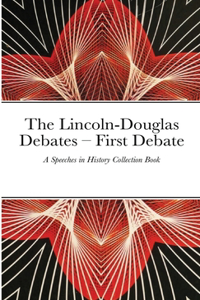 The Lincoln-Douglas Debates – First Debate

A Speeches in History Collection Book